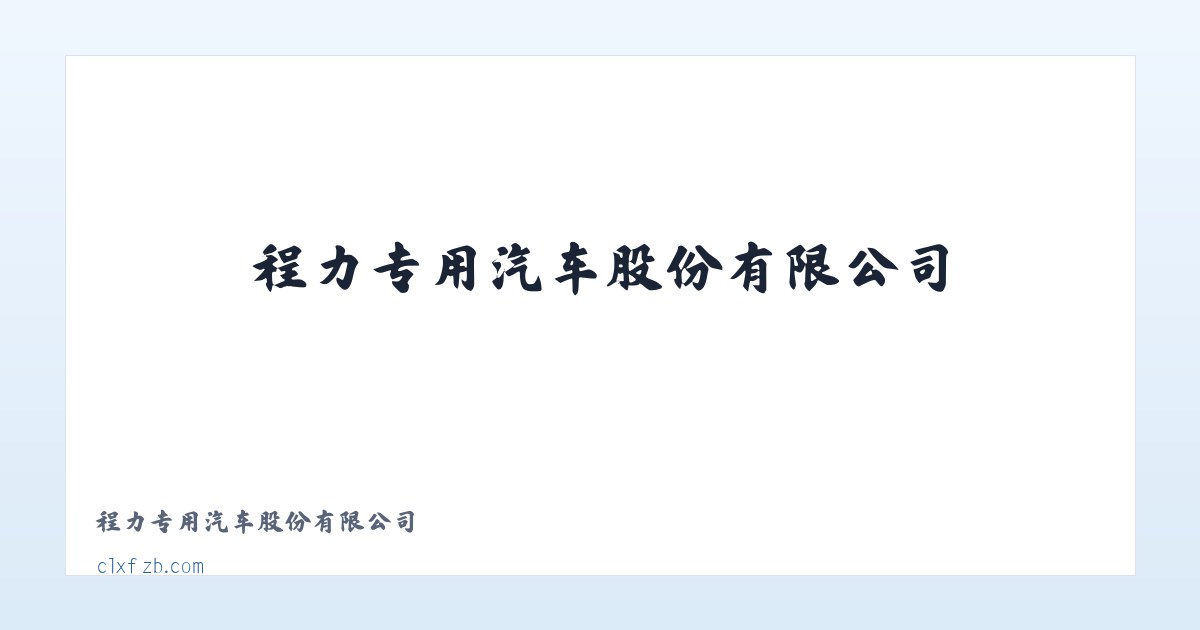 程力专用汽车股份有限公司

程力专用汽车股份有限公司

clxfzb.com